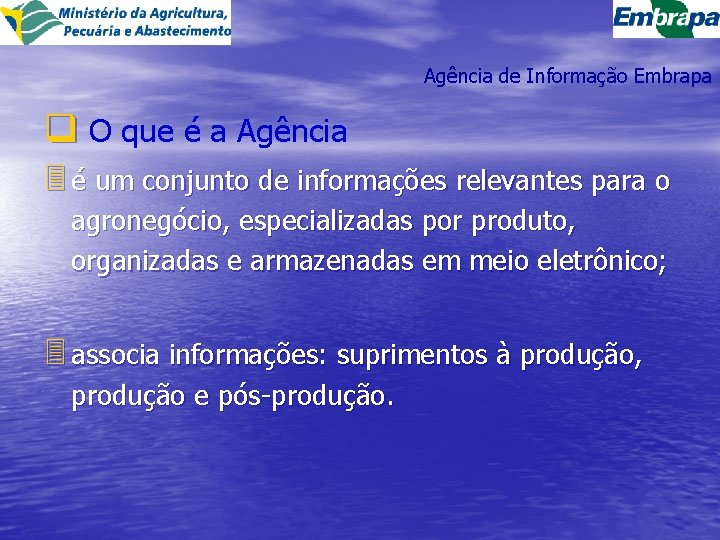 Ministério da Agricultura, Pecuária e Abastecimento

Embrapa

Agência de Informação Embrapa

O que é a Agência

é um conjunto de informações relevantes para o agronegócio, especializadas por produto, organizadas e armazenadas em meio eletrônico;

associa informações: suprimentos à produção, produção e pós-produção.